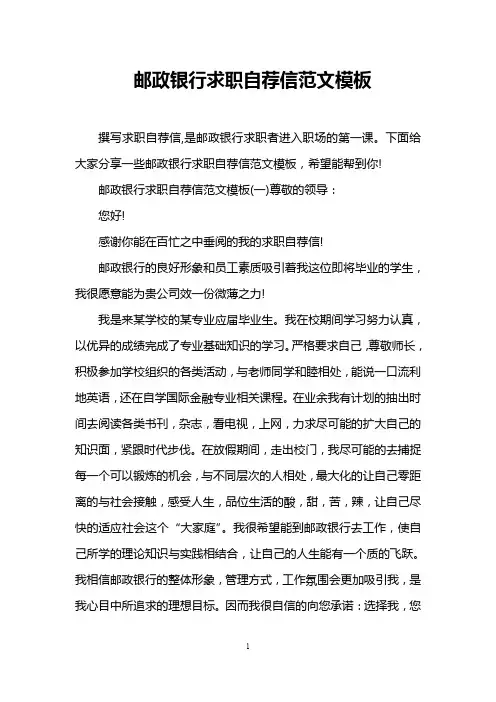 邮政银行求职自荐信范文模板

撰写求职自荐信,是邮政银行求职者进入职场的第一课。下面给大家分享一些邮政银行求职自荐信范文模板，希望能帮到你!

邮政银行求职自荐信范文模板(一)尊敬的领导：

您好!

感谢你能在百忙之中垂阅的我的求职自荐信!

邮政银行的良好形象和员工素质吸引着我这位即将毕业的学生，我很愿意能为贵公司效一份微薄之力!

我是来某学校的某专业应届毕业生。我在校期间学习努力认真，以优异的成绩完成了专业基础知识的学习。严格要求自己，尊敬师长，积极参加学校组织的各类活动，与老师同学和睦相处，能说一口流利地英语，还在自学国际金融专业相关课程。在业余我有计划的抽出时间去阅读各类书刊，杂志，看电视，上网，力求尽可能的扩大自己的知识面，紧跟时代步伐。在放假期间，走出校门，我尽可能的去捕捉每一个可以锻炼的机会，与不同层次的人相处，最大化的让自己零距离的与社会接触，感受人生，品位生活的酸，甜，苦，辣，让自己尽快的适应社会这个“大家庭”。我很希望能到邮政银行去工作，使自己所学的理论知识与实践相结合，让自己的人生能有一个质的飞跃。我相信邮政银行的整体形象，管理方式，工作氛围会更加吸引我，是我心目中所追求的理想目标。因而我很自信的向您承诺：选择我，您

1